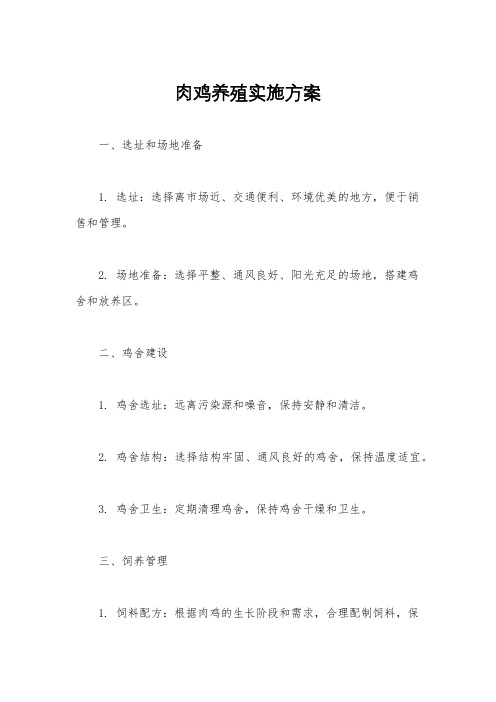 肉鸡养殖实施方案

一、选址和场地准备

1. 选址：选择离市场近、交通便利、环境优美的地方，便于销售和管理。

2. 场地准备：选择平整、通风良好、阳光充足的场地，搭建鸡舍和放养区。

二、鸡舍建设

1. 鸡舍选址：远离污染源和噪音，保持安静和清洁。

2. 鸡舍结构：选择结构牢固、通风良好的鸡舍，保持温度适宜。

3. 鸡舍卫生：定期清理鸡舍，保持鸡舍干燥和卫生。

三、饲养管理

1. 饲料配方：根据肉鸡的生长阶段和需求，合理配制饲料，保